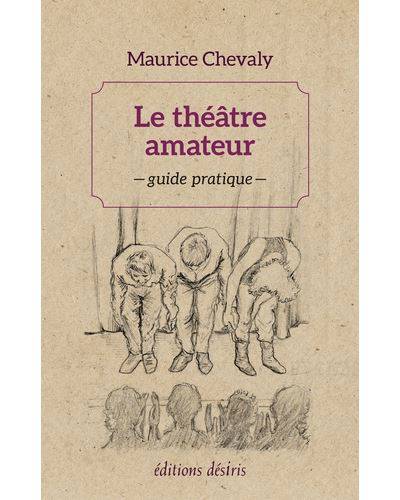 Maurice Chevaly

Le théâtre amateur

— guide pratique —

éditions désiris